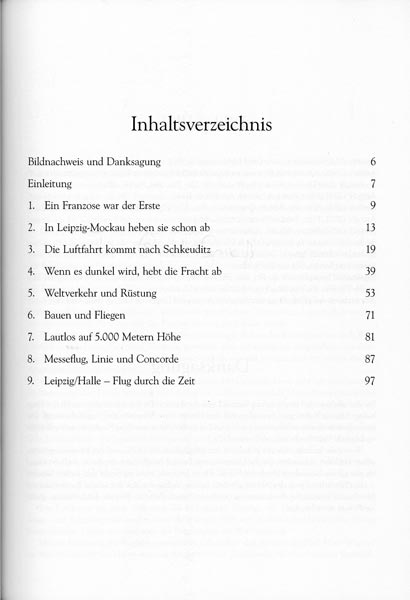 Inhaltsverzeichnis

Bildnachweis und Danksagung 6

Einleitung 7

1. Ein Franzose war der Erste 9

2. In Leipzig-Mockau heben sie schon ab 13

3. Die Luftfahrt kommt nach Schkeuditz 19

4. Wenn es dunkel wird, hebt die Fracht ab 39

5. Weltverkehr und Rüstung 53

6. Bauen und Fliegen 71

7. Lautlos auf 5.000 Metern Höhe 81

8. Messeflug, Linie und Concorde 87

9. Leipzig/Halle – Flug durch die Zeit 97